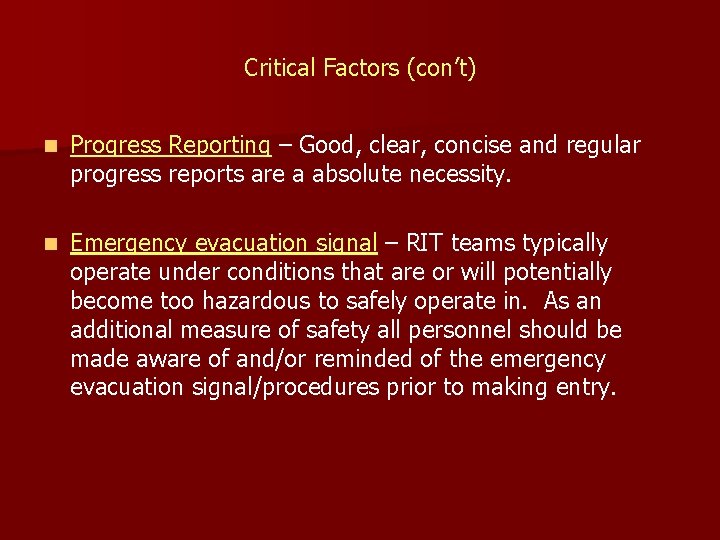 Critical Factors (con't)

• Progress Reporting – Good, clear, concise and regular progress reports are a absolute necessity.

• Emergency evacuation signal – RIT teams typically operate under conditions that are or will potentially become too hazardous to safely operate in. As an additional measure of safety all personnel should be made aware of and/or reminded of the emergency evacuation signal/procedures prior to making entry.